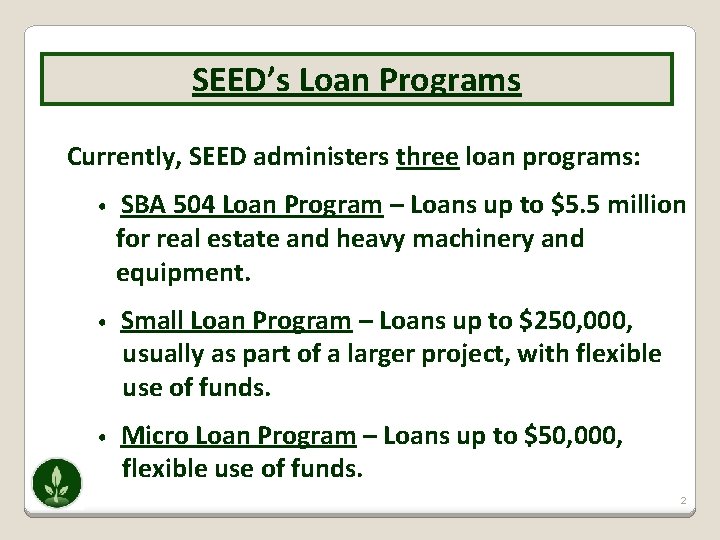 SEED's Loan Programs

Currently, SEED administers three loan programs:

• SBA 504 Loan Program – Loans up to $5.5 million for real estate and heavy machinery and equipment.

• Small Loan Program – Loans up to $250,000, usually as part of a larger project, with flexible use of funds.

• Micro Loan Program – Loans up to $50,000, flexible use of funds.

2